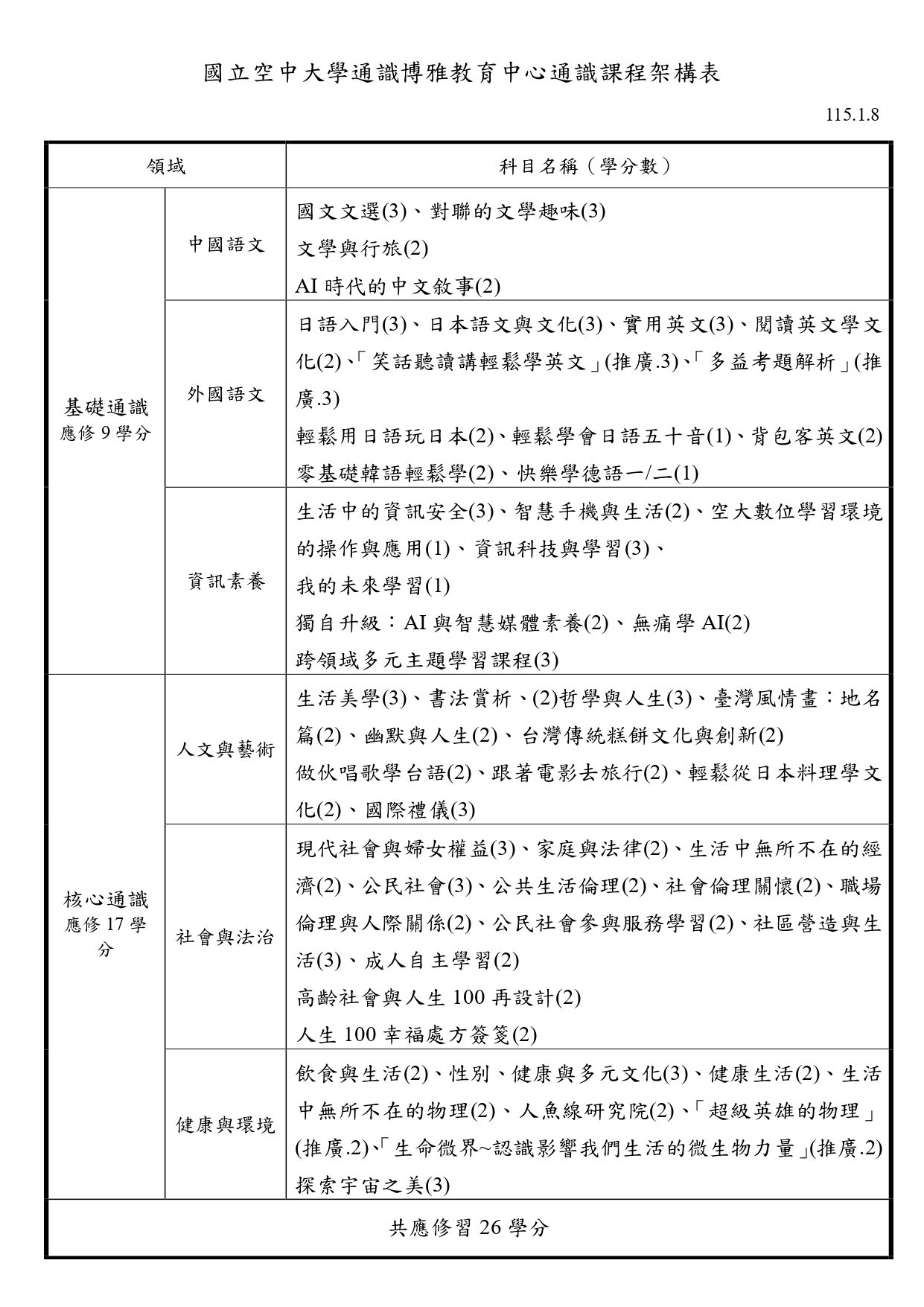 國立空中大學通識博雅教育中心通識課程架構表

115.1.8

| 領域 | | 科目名稱（學分數） |
|---|---|---|
| 基礎通識 應修9學分 | 中國語文 | 國文文選(3)、對聯的文學趣味(3) 文學與行旅(2) AI時代的中文敘事(2) |
| | 外國語文 | 日語入門(3)、日本語文與文化(3)、實用英文(3)、閱讀英文學文化(2)、「笑話聽讀講輕鬆學英文」(推廣.3)、「多益考題解析」(推廣.3) 輕鬆用日語玩日本(2)、輕鬆學會日語五十音(1)、背包客英文(2) 零基礎韓語輕鬆學(2)、快樂學德語一/二(1) |
| | 資訊素養 | 生活中的資訊安全(3)、智慧手機與生活(2)、空大數位學習環境的操作與應用(1)、資訊科技與學習(3)、 我的未來學習(1) 獨自升級：AI與智慧媒體素養(2)、無痛學AI(2) 跨領域多元主題學習課程(3) |
| 核心通識 應修17學分 | 人文與藝術 | 生活美學(3)、書法賞析、(2)哲學與人生(3)、臺灣風情畫：地名篇(2)、幽默與人生(2)、台灣傳統糕餅文化與創新(2) 做伙唱歌學台語(2)、跟著電影去旅行(2)、輕鬆從日本料理學文化(2)、國際禮儀(3) |
| | 社會與法治 | 現代社會與婦女權益(3)、家庭與法律(2)、生活中無所不在的經濟(2)、公民社會(3)、公共生活倫理(2)、社會倫理關懷(2)、職場倫理與人際關係(2)、公民社會參與服務學習(2)、社區營造與生活(3)、成人自主學習(2) 高齡社會與人生100再設計(2) 人生100幸福處方簽箋(2) |
| | 健康與環境 | 飲食與生活(2)、性別、健康與多元文化(3)、健康生活(2)、生活中無所不在的物理(2)、人魚線研究院(2)、「超級英雄的物理」(推廣.2)、「生命微界~認識影響我們生活的微生物力量」(推廣.2) 探索宇宙之美(3) |
| 共應修習26學分 | | |